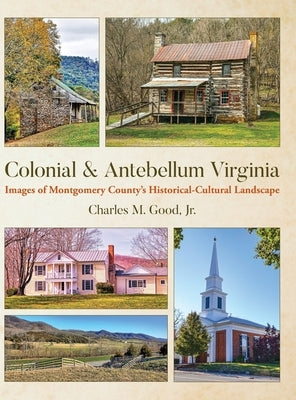 Colonial & Antebellum Virginia

Images of Montgomery County's Historical-Cultural Landscape

Charles M. Good, Jr.